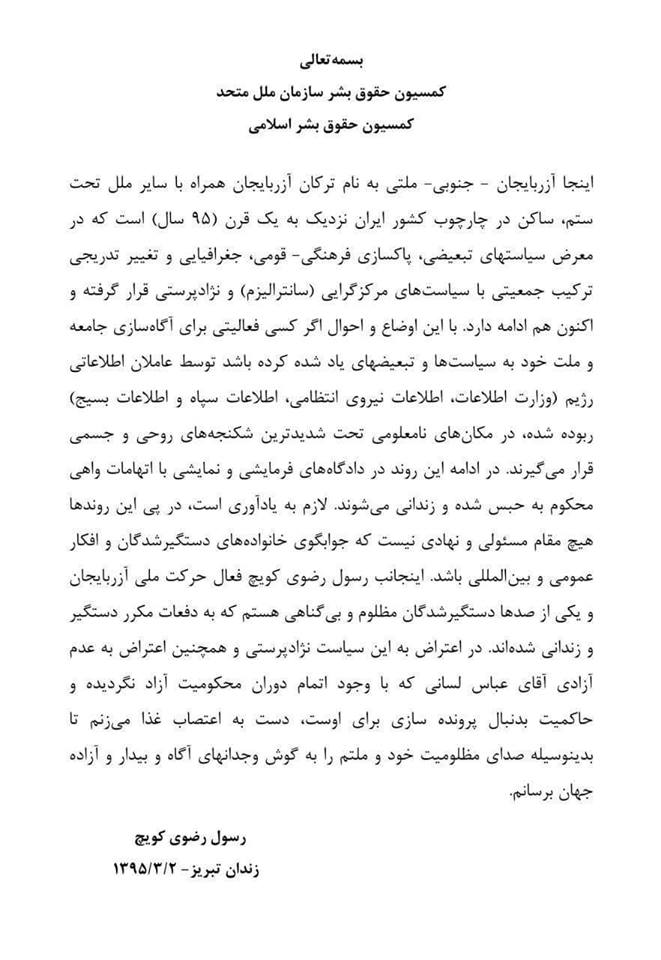 بسمه‌تعالی
کمسیون حقوق بشر سازمان ملل متحد
کمسیون حقوق بشر اسلامی

اینجا آزربایجان - جنوبی- ملتی به نام ترکان آزربایجان همراه با سایر ملل تحت ستم، ساکن در چارچوب کشور ایران نزدیک به یک قرن (۹۵ سال) است که در معرض سیاستهای تبعیضی، پاکسازی فرهنگی- قومی، جغرافیایی و تغییر تدریجی ترکیب جمعیتی با سیاست‌های مرکزگرایی (سانترالیزم) و نژادپرستی قرار گرفته و اکنون هم ادامه دارد. با این اوضاع و احوال اگر کسی فعالیتی برای آگاه‌سازی جامعه و ملت خود به سیاست‌ها و تبعیضهای یاد شده کرده باشد توسط عاملان اطلاعاتی رژیم (وزارت اطلاعات، اطلاعات نیروی انتظامی، اطلاعات سپاه و اطلاعات بسیج) ربوده شده، در مکان‌های نامعلومی تحت شدیدترین شکنجه‌های روحی و جسمی قرار می‌گیرند. در ادامه این روند در دادگاه‌های فرمایشی و نمایشی با اتهامات واهی محکوم به حبس شده و زندانی می‌شوند. لازم به یادآوری است، در پی این روندها هیچ مقام مسئولی و نهادی نیست که جوابگوی خانواده‌های دستگیرشدگان و افکار عمومی و بین‌المللی باشد. اینجانب رسول رضوی کویچ فعال حرکت ملی آزربایجان و یکی از صدها دستگیرشدگان مظلوم و بی‌گناهی هستم که به دفعات مکرر دستگیر و زندانی شده‌اند. در اعتراض به این سیاست نژادپرستی و همچنین اعتراض به عدم آزادی آقای عباس لسانی که با وجود اتمام دوران محکومیت آزاد نگردیده و حاکمیت بدنبال پرونده سازی برای اوست، دست به اعتصاب غذا می‌زنم تا بدینوسیله صدای مظلومیت خود و ملتم را به گوش وجدانهای آگاه و بیدار و آزاده جهان برسانم.

رسول رضوی کویچ
زندان تبریز- ۱۳۹۵/۳/۲